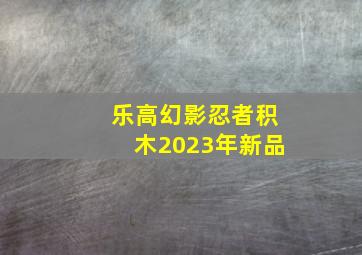 乐高幻影忍者积木2023年新品